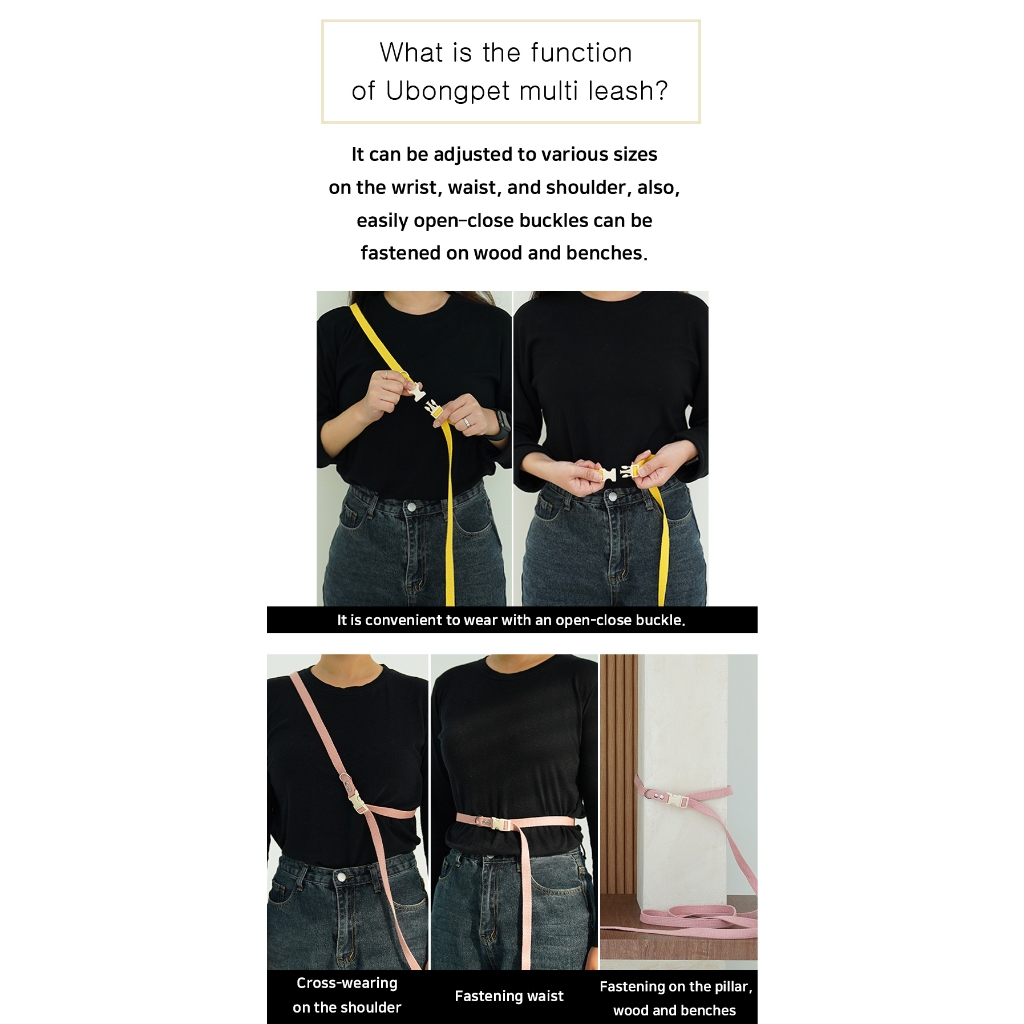 What is the function of Ubongpet multi leash?

It can be adjusted to various sizes on the wrist, waist, and shoulder, also, easily open-close buckles can be fastened on wood and benches.

It is convenient to wear with an open-close buckle.

Cross-wearing on the shoulder

Fastening waist

Fastening on the pillar, wood and benches